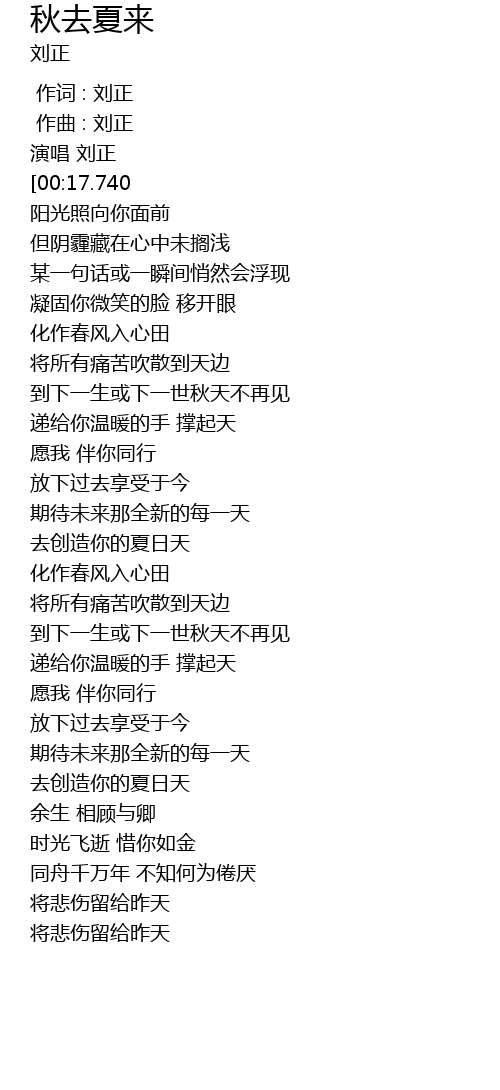 秋去夏来
刘正

作词 : 刘正
作曲 : 刘正
演唱 刘正
[00:17.740
阳光照向你面前
但阴霾藏在心中未搁浅
某一句话或一瞬间悄然会浮现
凝固你微笑的脸 移开眼
化作春风入心田
将所有痛苦吹散到天边
到下一生或下一世秋天不再见
递给你温暖的手 撑起天
愿我 伴你同行
放下过去享受于今
期待未来那全新的每一天
去创造你的夏日天
化作春风入心田
将所有痛苦吹散到天边
到下一生或下一世秋天不再见
递给你温暖的手 撑起天
愿我 伴你同行
放下过去享受于今
期待未来那全新的每一天
去创造你的夏日天
余生 相顾与卿
时光飞逝 惜你如金
同舟千万年 不知何为倦厌
将悲伤留给昨天
将悲伤留给昨天